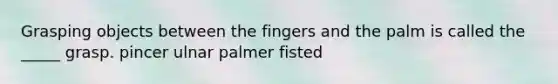 Grasping objects between the fingers and the palm is called the _____ grasp. pincer ulnar palmer fisted